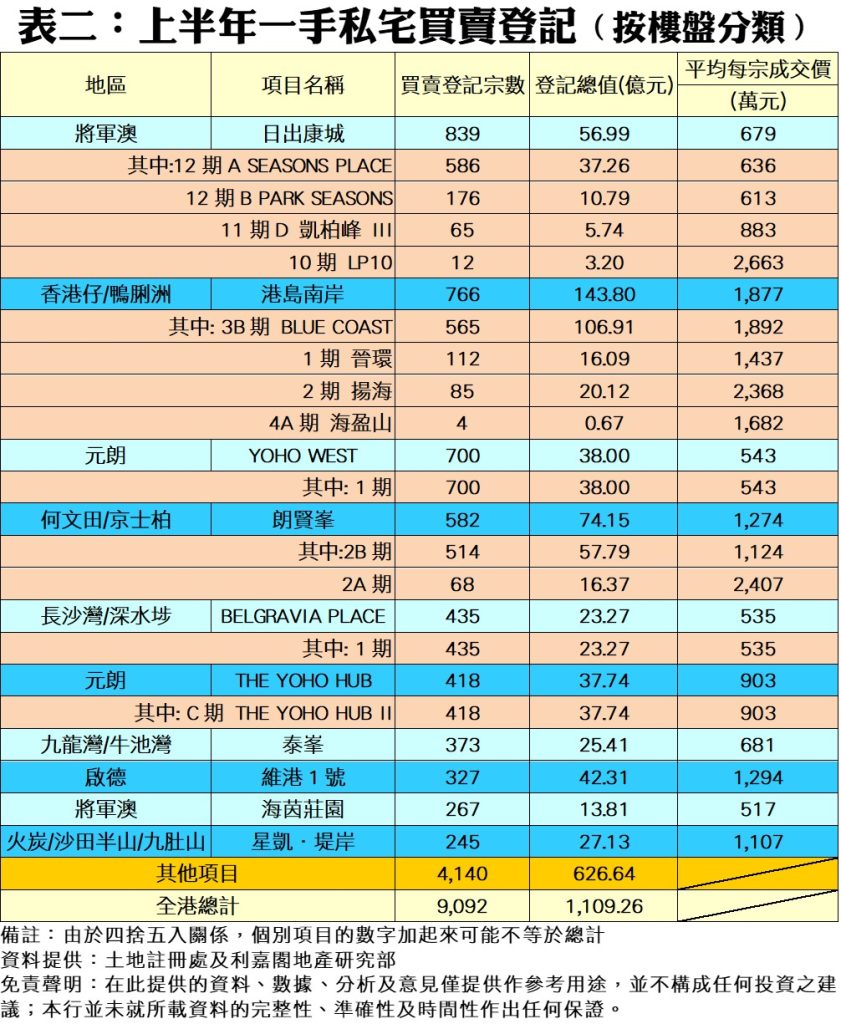 表二：上半年一手私宅買賣登記（按樓盤分類）

| 地區 | 項目名稱 | 買賣登記宗數 | 登記總值(億元) | 平均每宗成交價 (萬元) |
|---|---|---|---|---|
| 將軍澳 | 日出康城 | 839 | 56.99 | 679 |
| 其中:12 期 A SEASONS PLACE | | 586 | 37.26 | 636 |
| 12 期 B PARK SEASONS | | 176 | 10.79 | 613 |
| 11 期 D 凱柏峰 III | | 65 | 5.74 | 883 |
| 10 期 LP10 | | 12 | 3.20 | 2,663 |
| 香港仔/鴨脷洲 | 港島南岸 | 766 | 143.80 | 1,877 |
| 其中: 3B 期 BLUE COAST | | 565 | 106.91 | 1,892 |
| 1 期 晉環 | | 112 | 16.09 | 1,437 |
| 2 期 揚海 | | 85 | 20.12 | 2,368 |
| 4A 期 海盈山 | | 4 | 0.67 | 1,682 |
| 元朗 | YOHO WEST | 700 | 38.00 | 543 |
| 其中: 1 期 | | 700 | 38.00 | 543 |
| 何文田/京士柏 | 朗賢峯 | 582 | 74.15 | 1,274 |
| 其中:2B 期 | | 514 | 57.79 | 1,124 |
| 2A 期 | | 68 | 16.37 | 2,407 |
| 長沙灣/深水埗 | BELGRAVIA PLACE | 435 | 23.27 | 535 |
| 其中: 1 期 | | 435 | 23.27 | 535 |
| 元朗 | THE YOHO HUB | 418 | 37.74 | 903 |
| 其中: C 期 THE YOHO HUB II | | 418 | 37.74 | 903 |
| 九龍灣/牛池灣 | 泰峯 | 373 | 25.41 | 681 |
| 啟德 | 維港 1 號 | 327 | 42.31 | 1,294 |
| 將軍澳 | 海茵莊園 | 267 | 13.81 | 517 |
| 火炭/沙田半山/九肚山 | 星凱．堤岸 | 245 | 27.13 | 1,107 |
| 其他項目 | | 4,140 | 626.64 | |
| 全港總計 | | 9,092 | 1,109.26 | |

備註：由於四捨五入關係，個別項目的數字加起來可能不等於總計
資料提供：土地註冊處及利嘉閣地產研究部
免責聲明：在此提供的資料、數據、分析及意見僅提供作參考用途，並不構成任何投資之建議；本行並未就所載資料的完整性、準確性及時間性作出任何保證。